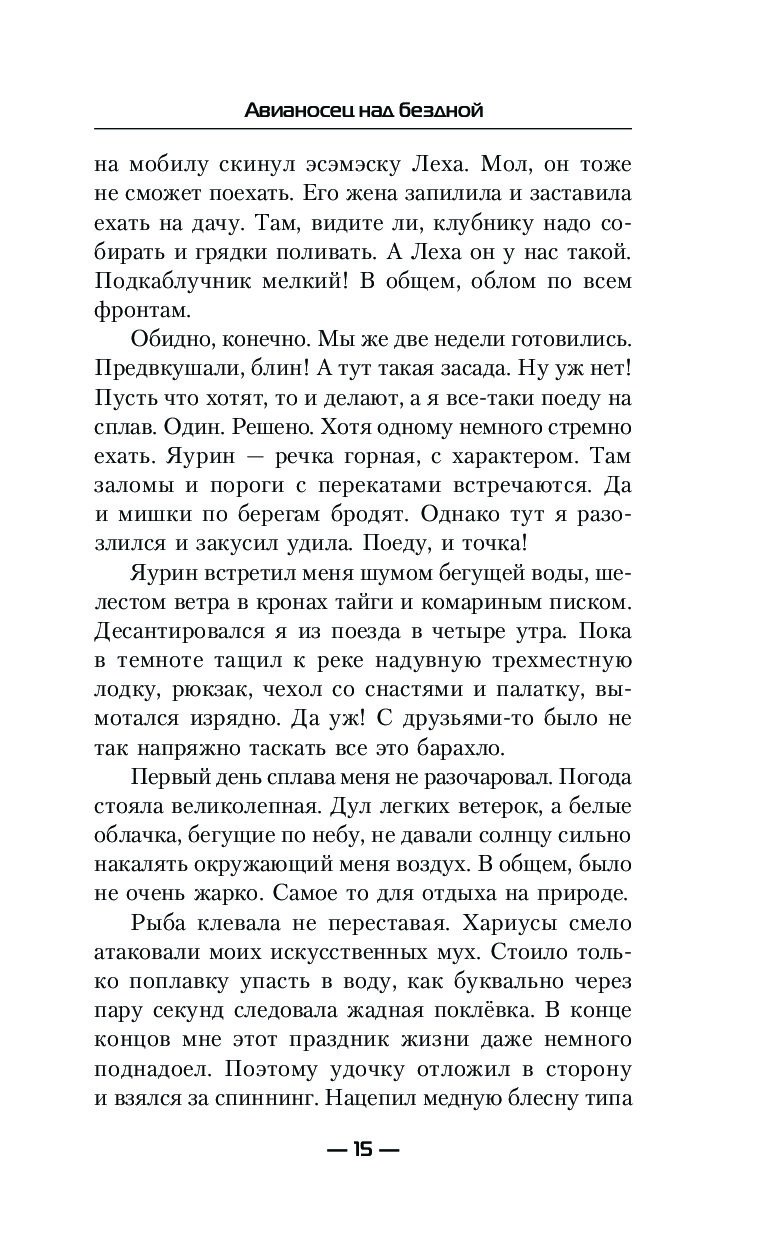 Авианосец над бездной

на мобилу скинул эсэмэску Леха. Мол, он тоже не сможет поехать. Его жена запилила и заставила ехать на дачу. Там, видите ли, клубнику надо собирать и грядки поливать. А Леха он у нас такой. Подкаблучник мелкий! В общем, облом по всем фронтам.

Обидно, конечно. Мы же две недели готовились. Предвкушали, блин! А тут такая засада. Ну уж нет! Пусть что хотят, то и делают, а я все-таки поеду на сплав. Один. Решено. Хотя одному немного стремно ехать. Яурин — речка горная, с характером. Там заломы и пороги с перекатами встречаются. Да и мишки по берегам бродят. Однако тут я разозлился и закусил удила. Поеду, и точка!

Яурин встретил меня шумом бегущей воды, шелестом ветра в кронах тайги и комариным писком. Десантировался я из поезда в четыре утра. Пока в темноте тащил к реке надувную трехместную лодку, рюкзак, чехол со снастями и палатку, вымотался изрядно. Да уж! С друзьями-то было не так напряжно таскать все это барахло.

Первый день сплава меня не разочаровал. Погода стояла великолепная. Дул легких ветерок, а белые облачка, бегущие по небу, не давали солнцу сильно накалять окружающий меня воздух. В общем, было не очень жарко. Самое то для отдыха на природе.

Рыба клевала не переставая. Хариусы смело атаковали моих искусственных мух. Стоило только поплавку упасть в воду, как буквально через пару секунд следовала жадная поклёвка. В конце концов мне этот праздник жизни даже немного поднадоел. Поэтому удочку отложил в сторону и взялся за спиннинг. Нацепил медную блесну типа

— 15 —